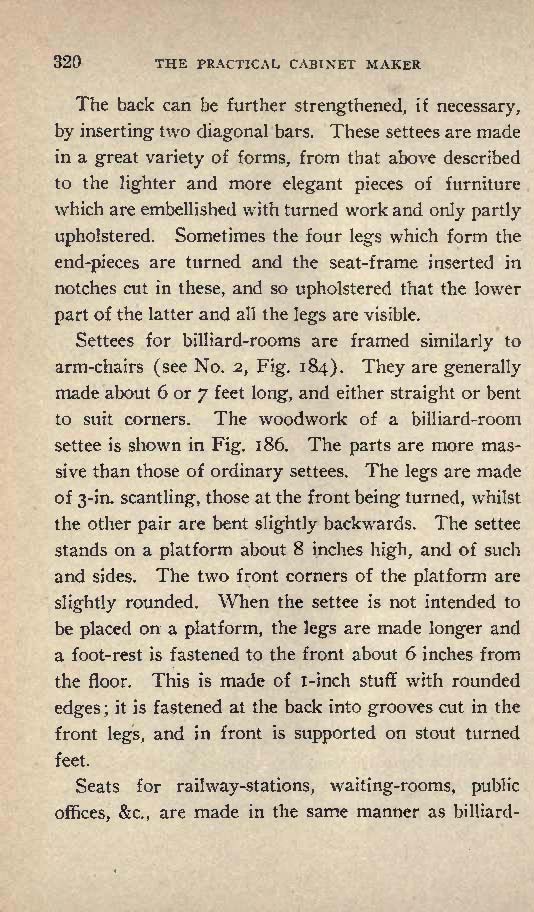 320 THE PRACTICAL CABINET MAKER

The back can be further strengthened, if necessary, by inserting two diagonal bars. These settees are made in a great variety of forms, from that above described to the lighter and more elegant pieces of furniture which are embellished with turned work and only partly upholstered. Sometimes the four legs which form the end-pieces are turned and the seat-frame inserted in notches cut in these, and so upholstered that the lower part of the latter and all the legs are visible.

Settees for billiard-rooms are framed similarly to arm-chairs (see No. 2, Fig. 184). They are generally made about 6 or 7 feet long, and either straight or bent to suit corners. The woodwork of a billiard-room settee is shown in Fig. 186. The parts are more massive than those of ordinary settees. The legs are made of 3-in. scantling, those at the front being turned, whilst the other pair are bent slightly backwards. The settee stands on a platform about 8 inches high, and of such and sides. The two front corners of the platform are slightly rounded. When the settee is not intended to be placed on a platform, the legs are made longer and a foot-rest is fastened to the front about 6 inches from the floor. This is made of 1-inch stuff with rounded edges; it is fastened at the back into grooves cut in the front legs, and in front is supported on stout turned feet.

Seats for railway-stations, waiting-rooms, public offices, &c., are made in the same manner as billiard-